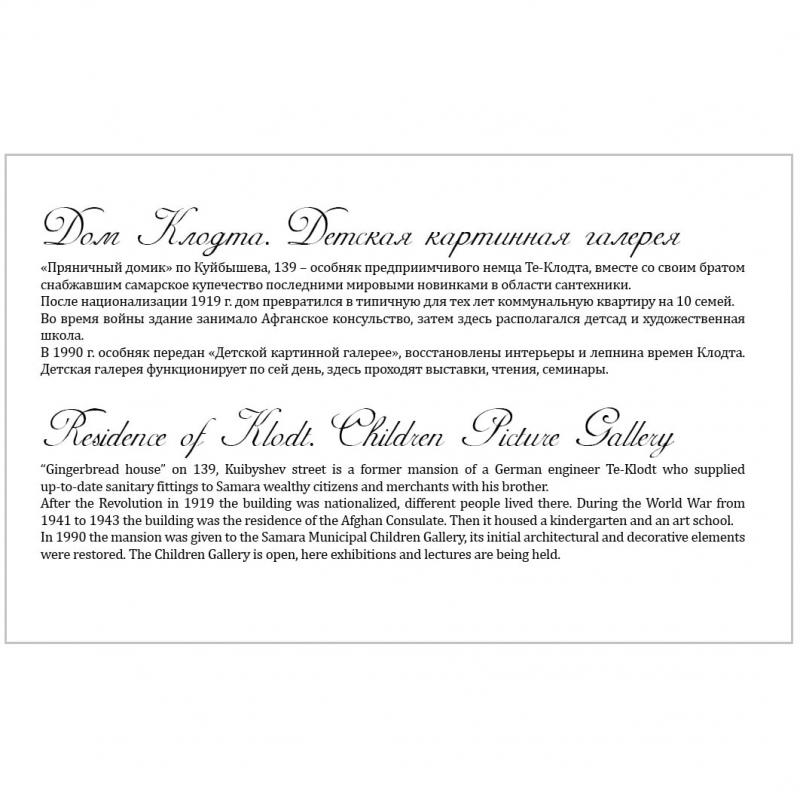 Дом Клодта. Детская картинная галерея

«Пряничный домик» по Куйбышева, 139 – особняк предприимчивого немца Те-Клодта, вместе со своим братом снабжавшим самарское купечество последними мировыми новинками в области сантехники.
После национализации 1919 г. дом превратился в типичную для тех лет коммунальную квартиру на 10 семей.
Во время войны здание занимало Афганское консульство, затем здесь располагался детсад и художественная школа.
В 1990 г. особняк передан «Детской картинной галерее», восстановлены интерьеры и лепнина времен Клодта.
Детская галерея функционирует по сей день, здесь проходят выставки, чтения, семинары.

Residence of Klodt. Children Picture Gallery

“Gingerbread house” on 139, Kuibyshev street is a former mansion of a German engineer Te-Klodt who supplied up-to-date sanitary fittings to Samara wealthy citizens and merchants with his brother.
After the Revolution in 1919 the building was nationalized, different people lived there. During the World War from 1941 to 1943 the building was the residence of the Afghan Consulate. Then it housed a kindergarten and an art school.
In 1990 the mansion was given to the Samara Municipal Children Gallery, its initial architectural and decorative elements were restored. The Children Gallery is open, here exhibitions and lectures are being held.